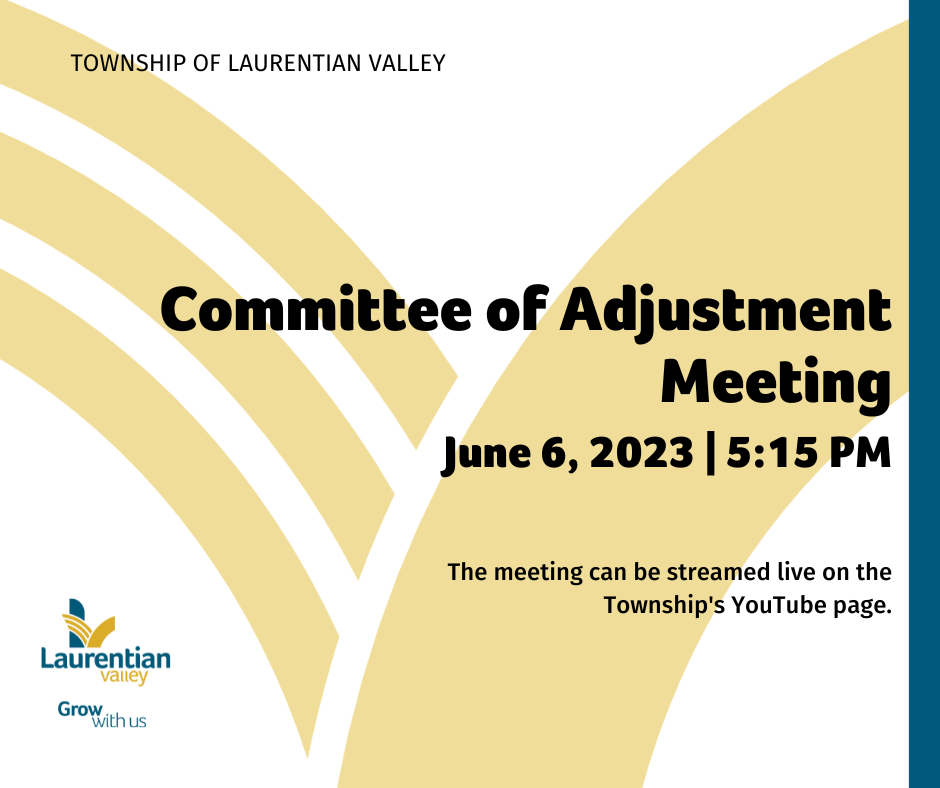 TOWNSHIP OF LAURENTIAN VALLEY

Committee of Adjustment Meeting

June 6, 2023 | 5:15 PM

The meeting can be streamed live on the Township's YouTube page.

Laurentian
valley

Grow
with us